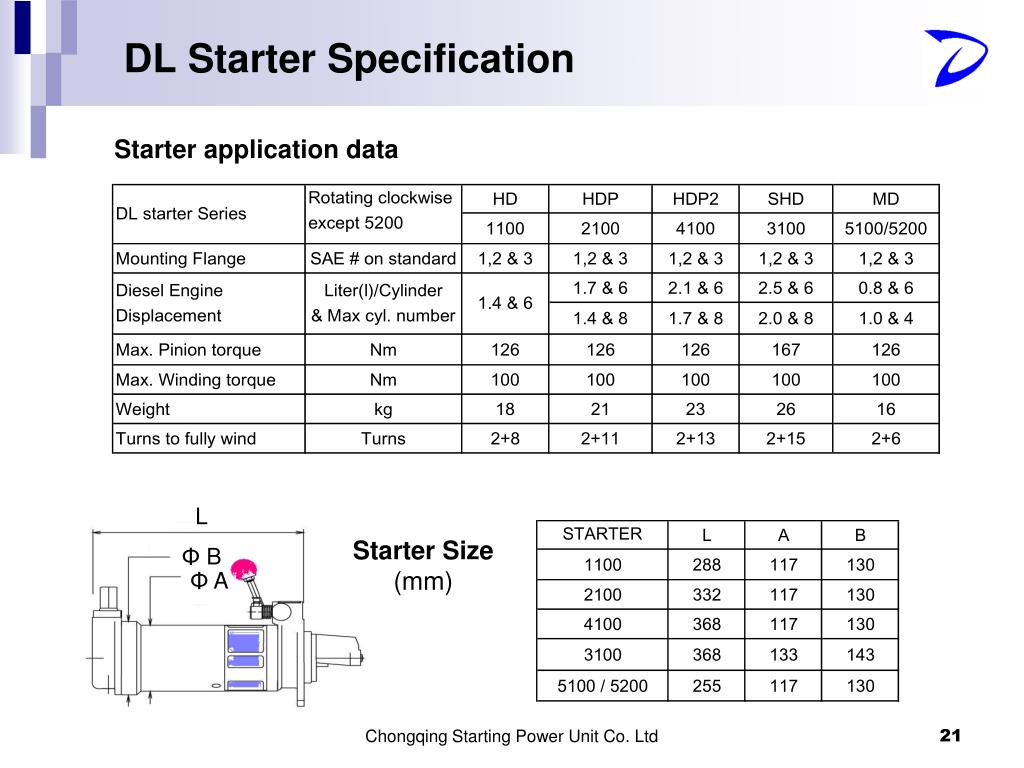 DL Starter Specification

Starter application data

| DL starter Series | Rotating clockwise except 5200 | HD | HDP | HDP2 | SHD | MD |
|---|---|---|---|---|---|---|
| | | 1100 | 2100 | 4100 | 3100 | 5100/5200 |
| Mounting Flange | SAE # on standard | 1,2 & 3 | 1,2 & 3 | 1,2 & 3 | 1,2 & 3 | 1,2 & 3 |
| Diesel Engine Displacement | Liter(l)/Cylinder & Max cyl. number | 1.4 & 6 | 1.7 & 6 | 2.1 & 6 | 2.5 & 6 | 0.8 & 6 |
| | | | 1.4 & 8 | 1.7 & 8 | 2.0 & 8 | 1.0 & 4 |
| Max. Pinion torque | Nm | 126 | 126 | 126 | 167 | 126 |
| Max. Winding torque | Nm | 100 | 100 | 100 | 100 | 100 |
| Weight | kg | 18 | 21 | 23 | 26 | 16 |
| Turns to fully wind | Turns | 2+8 | 2+11 | 2+13 | 2+15 | 2+6 |

L
Φ B
Φ A

Starter Size
(mm)

| STARTER | L | A | B |
|---|---|---|---|
| 1100 | 288 | 117 | 130 |
| 2100 | 332 | 117 | 130 |
| 4100 | 368 | 117 | 130 |
| 3100 | 368 | 133 | 143 |
| 5100 / 5200 | 255 | 117 | 130 |

Chongqing Starting Power Unit Co. Ltd

21